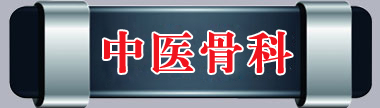 中医骨科